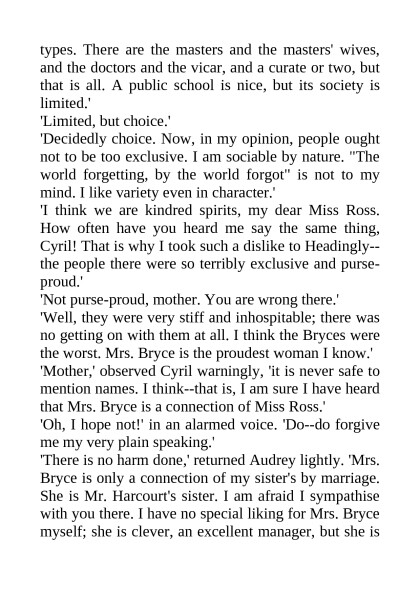 types. There are the masters and the masters' wives, and the doctors and the vicar, and a curate or two, but that is all. A public school is nice, but its society is limited.'

'Limited, but choice.'

'Decidedly choice. Now, in my opinion, people ought not to be too exclusive. I am sociable by nature. "The world forgetting, by the world forgot" is not to my mind. I like variety even in character.'

'I think we are kindred spirits, my dear Miss Ross. How often have you heard me say the same thing, Cyril! That is why I took such a dislike to Headingly--the people there were so terribly exclusive and purse-proud.'

'Not purse-proud, mother. You are wrong there.'

'Well, they were very stiff and inhospitable; there was no getting on with them at all. I think the Bryces were the worst. Mrs. Bryce is the proudest woman I know.'

'Mother,' observed Cyril warningly, 'it is never safe to mention names. I think--that is, I am sure I have heard that Mrs. Bryce is a connection of Miss Ross.'

'Oh, I hope not!' in an alarmed voice. 'Do--do forgive me my very plain speaking.'

'There is no harm done,' returned Audrey lightly. 'Mrs. Bryce is only a connection of my sister's by marriage. She is Mr. Harcourt's sister. I am afraid I sympathise with you there. I have no special liking for Mrs. Bryce myself; she is clever, an excellent manager, but she is